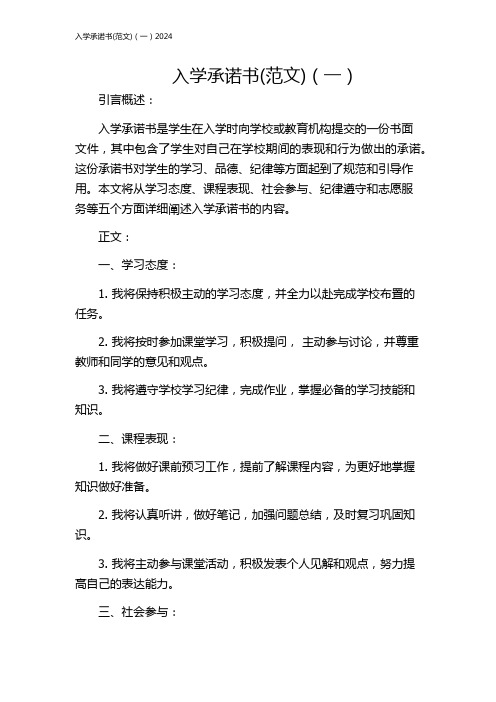 入学承诺书(范文)（一）2024

入学承诺书(范文)（一）

引言概述：

入学承诺书是学生在入学时向学校或教育机构提交的一份书面文件，其中包含了学生对自己在学校期间的表现和行为做出的承诺。这份承诺书对学生的学习、品德、纪律等方面起到了规范和引导作用。本文将从学习态度、课程表现、社会参与、纪律遵守和志愿服务等五个方面详细阐述入学承诺书的内容。

正文：

一、学习态度：

1. 我将保持积极主动的学习态度，并全力以赴完成学校布置的任务。

2. 我将按时参加课堂学习，积极提问， 主动参与讨论，并尊重教师和同学的意见和观点。

3. 我将遵守学校学习纪律，完成作业，掌握必备的学习技能和知识。

二、课程表现：

1. 我将做好课前预习工作，提前了解课程内容，为更好地掌握知识做好准备。

2. 我将认真听讲，做好笔记，加强问题总结，及时复习巩固知识。

3. 我将主动参与课堂活动，积极发表个人见解和观点，努力提高自己的表达能力。

三、社会参与：